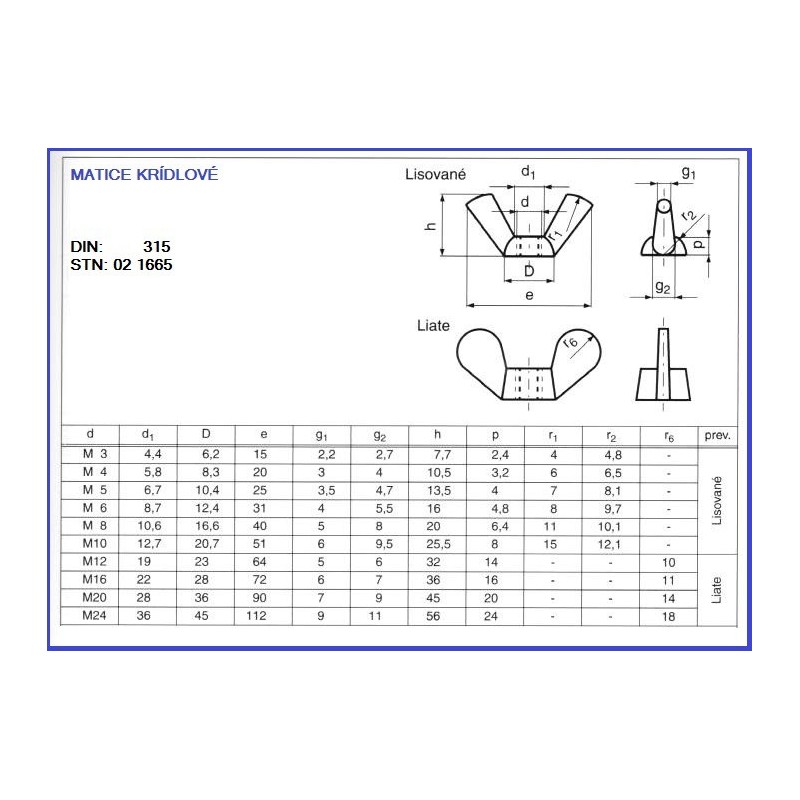 MATICE KRÍDLOVÉ

DIN: 315
STN: 02 1665

Lisované
$d_1$
d
h
$r_1$
D
e
$g_1$
$r_2$
p
$g_2$

Liate
$r_6$

| d | $d_1$ | D | e | $g_1$ | $g_2$ | h | p | $r_1$ | $r_2$ | $r_6$ | prev. |
|---|---|---|---|---|---|---|---|---|---|---|---|
| M 3 | 4,4 | 6,2 | 15 | 2,2 | 2,7 | 7,7 | 2,4 | 4 | 4,8 | - | Lisované |
| M 4 | 5,8 | 8,3 | 20 | 3 | 4 | 10,5 | 3,2 | 6 | 6,5 | - | |
| M 5 | 6,7 | 10,4 | 25 | 3,5 | 4,7 | 13,5 | 4 | 7 | 8,1 | - | |
| M 6 | 8,7 | 12,4 | 31 | 4 | 5,5 | 16 | 4,8 | 8 | 9,7 | - | |
| M 8 | 10,6 | 16,6 | 40 | 5 | 8 | 20 | 6,4 | 11 | 10,1 | - | |
| M10 | 12,7 | 20,7 | 51 | 6 | 9,5 | 25,5 | 8 | 15 | 12,1 | - | |
| M12 | 19 | 23 | 64 | 5 | 6 | 32 | 14 | - | - | 10 | Liate |
| M16 | 22 | 28 | 72 | 6 | 7 | 36 | 16 | - | - | 11 | |
| M20 | 28 | 36 | 90 | 7 | 9 | 45 | 20 | - | - | 14 | |
| M24 | 36 | 45 | 112 | 9 | 11 | 56 | 24 | - | - | 18 | |